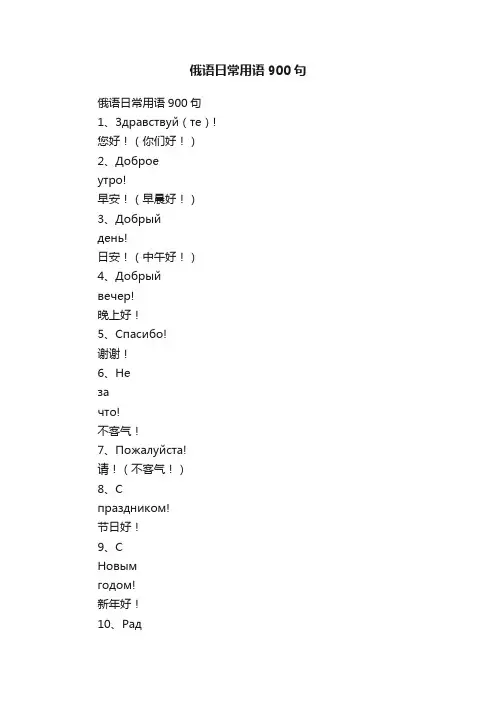 俄语日常用语 900 句

俄语日常用语 900 句
1、Здравствуй（те）!
您好！（你们好！）
2、Доброе утро!
早安！（早晨好！）
3、Добрый день!
日安！（中午好！）
4、Добрый вечер!
晚上好！
5、Спасибо!
谢谢！
6、Не за что!
不客气！
7、Пожалуйста!
请！（不客气！）
8、С праздником!
节日好！
9、С Новым годом!
新年好！
10、Рад